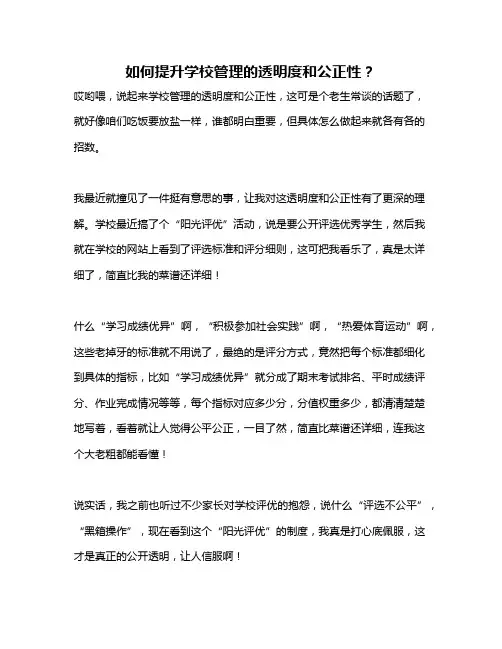 如何提升学校管理的透明度和公正性？

哎哟喂，说起来学校管理的透明度和公正性，这可是个老生常谈的话题了，就好像咱们吃饭要放盐一样，谁都明白重要，但具体怎么做起来就各有各的招数。

我最近就撞见了一件挺有意思的事，让我对这透明度和公正性有了更深的理解。学校最近搞了个“阳光评优”活动，说是要公开评选优秀学生，然后我就在学校的网站上看到了评选标准和评分细则，这可把我看乐了，真是太详细了，简直比我的菜谱还详细！

什么“学习成绩优异”啊，“积极参加社会实践”啊，“热爱体育运动”啊，这些老掉牙的标准就不用说了，最绝的是评分方式，竟然把每个标准都细化到具体的指标，比如“学习成绩优异”就分成了期末考试排名、平时成绩评分、作业完成情况等等，每个指标对应多少分，分值权重多少，都清清楚楚地写着，看着就让人觉得公平公正，一目了然，简直比菜谱还详细，连我这个大老粗都能看懂！

说实话，我之前也听过不少家长对学校评优的抱怨，说什么“评选不公平”，“黑箱操作”，现在看到这个“阳光评优”的制度，我真是打心底佩服，这才是真正的公开透明，让人信服啊！